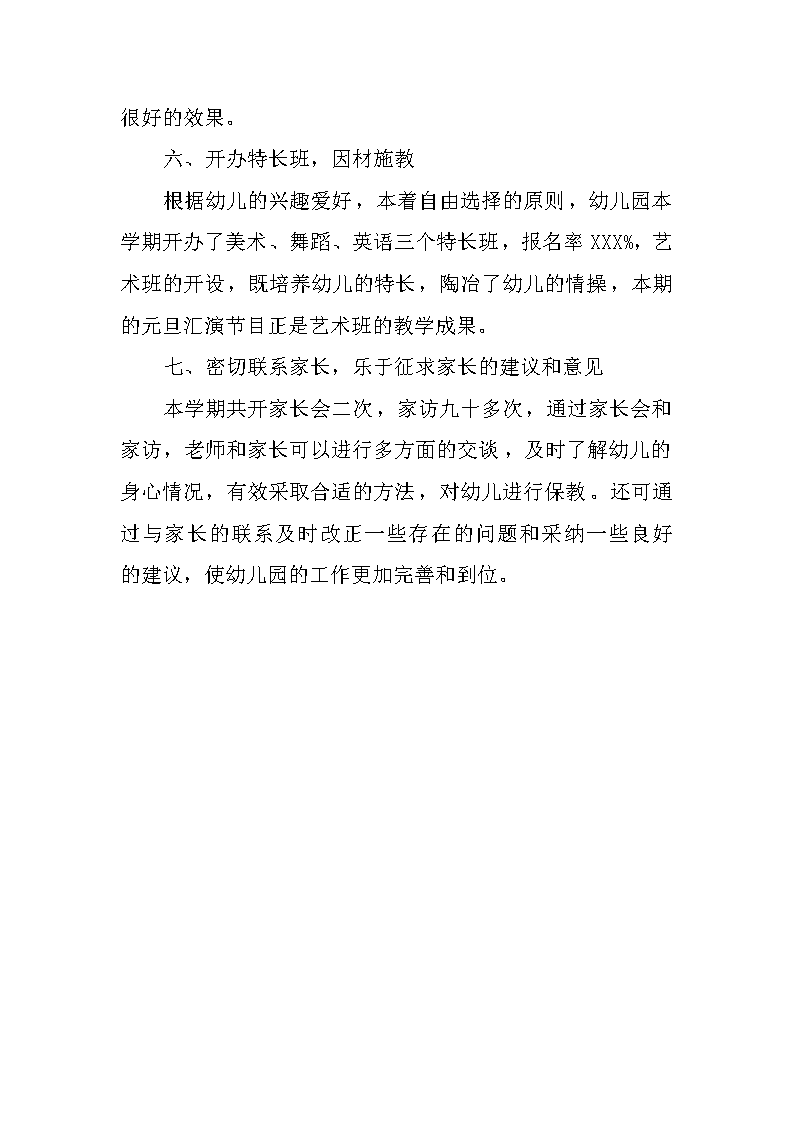 很好的效果。

六、开办特长班，因材施教

根据幼儿的兴趣爱好，本着自由选择的原则，幼儿园本学期开办了美术、舞蹈、英语三个特长班，报名率 XXX%，艺术班的开设，既培养幼儿的特长，陶冶了幼儿的情操，本期的元旦汇演节目正是艺术班的教学成果。

七、密切联系家长，乐于征求家长的建议和意见

本学期共开家长会二次，家访九十多次，通过家长会和家访，老师和家长可以进行多方面的交谈，及时了解幼儿的身心情况，有效采取合适的方法，对幼儿进行保教。还可通过与家长的联系及时改正一些存在的问题和采纳一些良好的建议，使幼儿园的工作更加完善和到位。